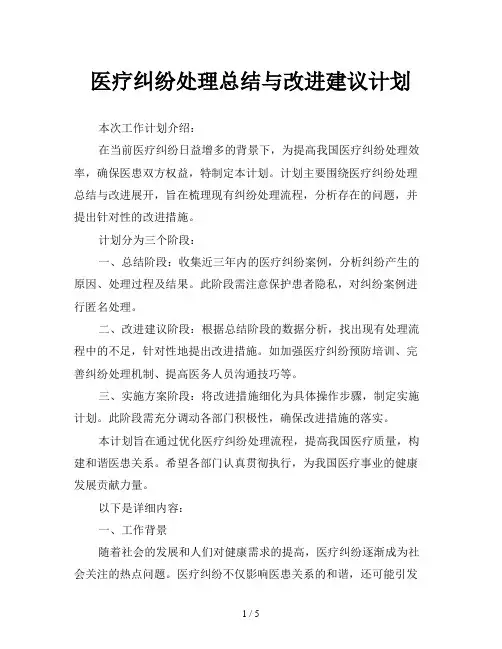 医疗纠纷处理总结与改进建议计划

本次工作计划介绍：

在当前医疗纠纷日益增多的背景下，为提高我国医疗纠纷处理效率，确保医患双方权益，特制定本计划。计划主要围绕医疗纠纷处理总结与改进展开，旨在梳理现有纠纷处理流程，分析存在的问题，并提出针对性的改进措施。

计划分为三个阶段：

一、总结阶段：收集近三年内的医疗纠纷案例，分析纠纷产生的原因、处理过程及结果。此阶段需注意保护患者隐私，对纠纷案例进行匿名处理。

二、改进建议阶段：根据总结阶段的数据分析，找出现有处理流程中的不足，针对性地提出改进措施。如加强医疗纠纷预防培训、完善纠纷处理机制、提高医务人员沟通技巧等。

三、实施方案阶段：将改进措施细化为具体操作步骤，制定实施计划。此阶段需充分调动各部门积极性，确保改进措施的落实。

本计划旨在通过优化医疗纠纷处理流程，提高我国医疗质量，构建和谐医患关系。希望各部门认真贯彻执行，为我国医疗事业的健康发展贡献力量。

以下是详细内容：

一、工作背景

随着社会的发展和人们对健康需求的提高，医疗纠纷逐渐成为社会关注的热点问题。医疗纠纷不仅影响医患关系的和谐，还可能引发

1 / 5